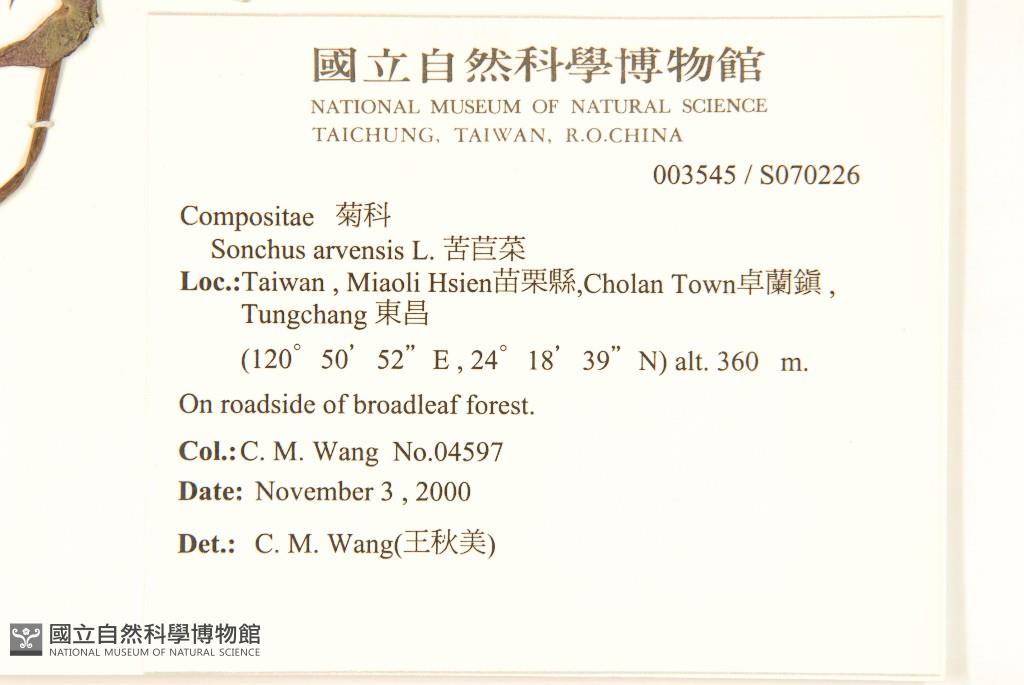 國立自然科學博物館
NATIONAL MUSEUM OF NATURAL SCIENCE
TAICHUNG, TAIWAN, R.O.CHINA

003545 / S070226

Compositae 菊科
Sonchus arvensis L. 苦苣菜
Loc.:Taiwan , Miaoli Hsien苗栗縣,Cholan Town卓蘭鎮 , Tungchang 東昌
(120° 50' 52" E , 24° 18' 39" N) alt. 360 m.

On roadside of broadleaf forest.

Col.:C. M. Wang No.04597

Date: November 3 , 2000

Det.: C. M. Wang(王秋美)

國立自然科學博物館
NATIONAL MUSEUM OF NATURAL SCIENCE